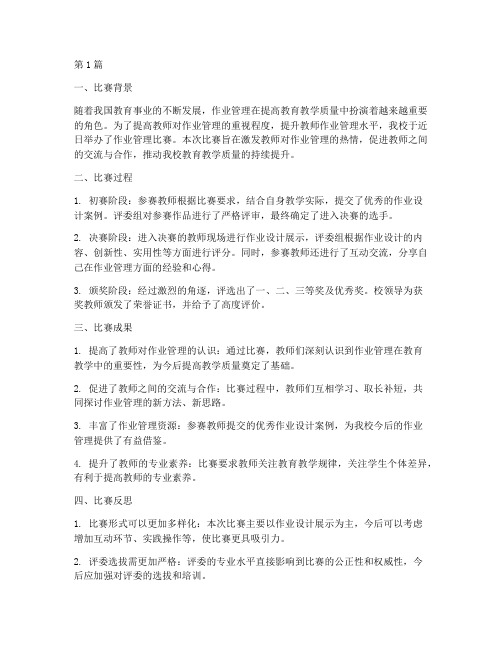 第1篇

一、比赛背景

随着我国教育事业的不断发展，作业管理在提高教育教学质量中扮演着越来越重要的角色。为了提高教师对作业管理的重视程度，提升教师作业管理水平，我校于近日举办了作业管理比赛。本次比赛旨在激发教师对作业管理的热情，促进教师之间的交流与合作，推动我校教育教学质量的持续提升。

二、比赛过程

1. 初赛阶段：参赛教师根据比赛要求，结合自身教学实际，提交了优秀的作业设计案例。评委组对参赛作品进行了严格评审，最终确定了进入决赛的选手。

2. 决赛阶段：进入决赛的教师现场进行作业设计展示，评委组根据作业设计的内容、创新性、实用性等方面进行评分。同时，参赛教师还进行了互动交流，分享自己在作业管理方面的经验和心得。

3. 颁奖阶段：经过激烈的角逐，评选出了一、二、三等奖及优秀奖。校领导为获奖教师颁发了荣誉证书，并给予了高度评价。

三、比赛成果

1. 提高了教师对作业管理的认识：通过比赛，教师们深刻认识到作业管理在教育教学中的重要性，为今后提高教学质量奠定了基础。

2. 促进了教师之间的交流与合作：比赛过程中，教师们互相学习、取长补短，共同探讨作业管理的新方法、新思路。

3. 丰富了作业管理资源：参赛教师提交的优秀作业设计案例，为我校今后的作业管理提供了有益借鉴。

4. 提升了教师的专业素养：比赛要求教师关注教育教学规律，关注学生个体差异，有利于提高教师的专业素养。

四、比赛反思

1. 比赛形式可以更加多样化：本次比赛主要以作业设计展示为主，今后可以考虑增加互动环节、实践操作等，使比赛更具吸引力。

2. 评委选拔需更加严格：评委的专业水平直接影响到比赛的公正性和权威性，今后应加强对评委的选拔和培训。